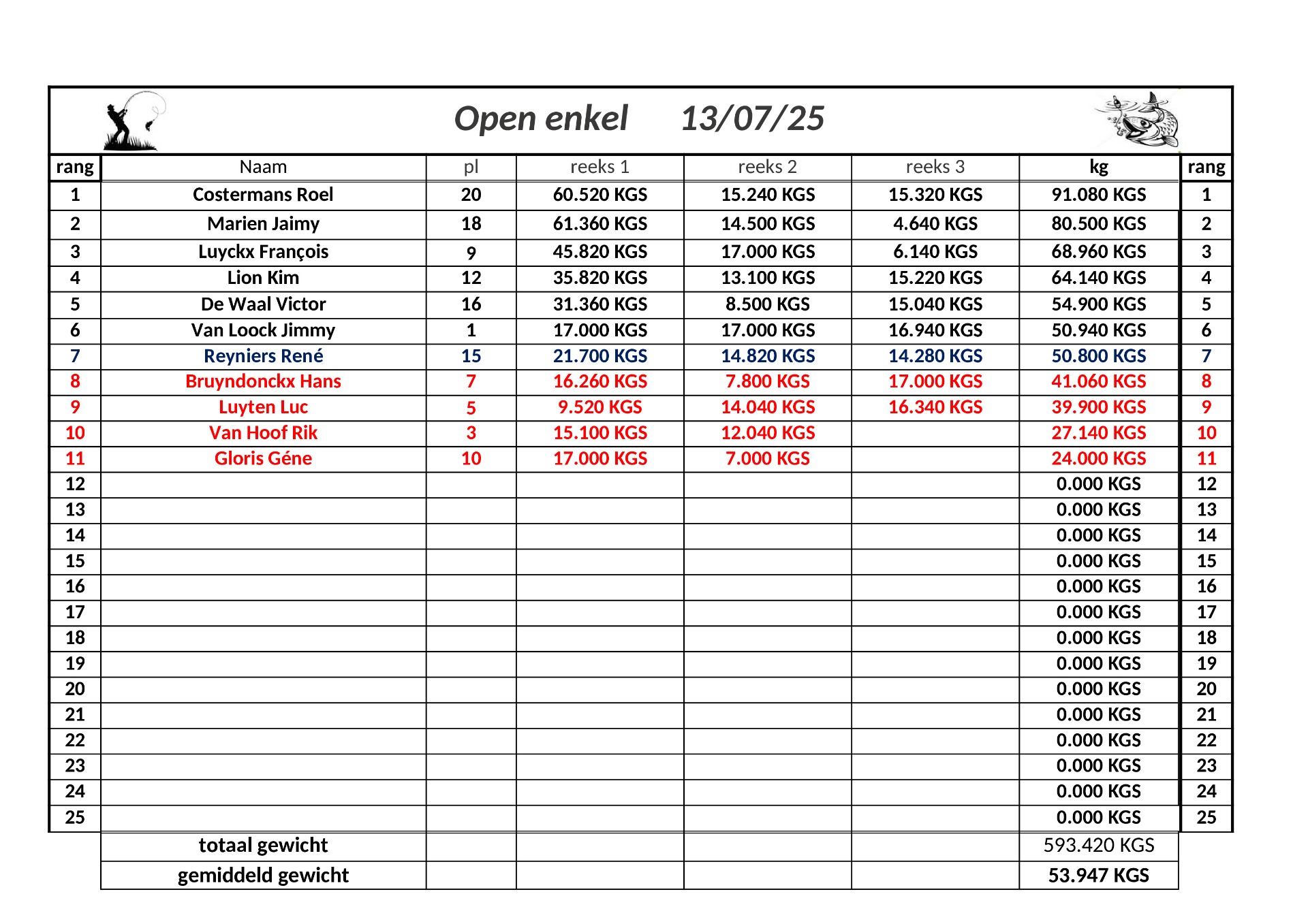 Open enkel 13/07/25

| rang | Naam | pl | reeks 1 | reeks 2 | reeks 3 | kg | rang |
|---|---|---|---|---|---|---|---|
| 1 | Costermans Roel | 20 | 60.520 KGS | 15.240 KGS | 15.320 KGS | 91.080 KGS | 1 |
| 2 | Marien Jaimy | 18 | 61.360 KGS | 14.500 KGS | 4.640 KGS | 80.500 KGS | 2 |
| 3 | Luyckx François | 9 | 45.820 KGS | 17.000 KGS | 6.140 KGS | 68.960 KGS | 3 |
| 4 | Lion Kim | 12 | 35.820 KGS | 13.100 KGS | 15.220 KGS | 64.140 KGS | 4 |
| 5 | De Waal Victor | 16 | 31.360 KGS | 8.500 KGS | 15.040 KGS | 54.900 KGS | 5 |
| 6 | Van Loock Jimmy | 1 | 17.000 KGS | 17.000 KGS | 16.940 KGS | 50.940 KGS | 6 |
| 7 | Reyniers René | 15 | 21.700 KGS | 14.820 KGS | 14.280 KGS | 50.800 KGS | 7 |
| 8 | Bruyndonckx Hans | 7 | 16.260 KGS | 7.800 KGS | 17.000 KGS | 41.060 KGS | 8 |
| 9 | Luyten Luc | 5 | 9.520 KGS | 14.040 KGS | 16.340 KGS | 39.900 KGS | 9 |
| 10 | Van Hoof Rik | 3 | 15.100 KGS | 12.040 KGS | | 27.140 KGS | 10 |
| 11 | Gloris Géne | 10 | 17.000 KGS | 7.000 KGS | | 24.000 KGS | 11 |
| 12 | | | | | | 0.000 KGS | 12 |
| 13 | | | | | | 0.000 KGS | 13 |
| 14 | | | | | | 0.000 KGS | 14 |
| 15 | | | | | | 0.000 KGS | 15 |
| 16 | | | | | | 0.000 KGS | 16 |
| 17 | | | | | | 0.000 KGS | 17 |
| 18 | | | | | | 0.000 KGS | 18 |
| 19 | | | | | | 0.000 KGS | 19 |
| 20 | | | | | | 0.000 KGS | 20 |
| 21 | | | | | | 0.000 KGS | 21 |
| 22 | | | | | | 0.000 KGS | 22 |
| 23 | | | | | | 0.000 KGS | 23 |
| 24 | | | | | | 0.000 KGS | 24 |
| 25 | | | | | | 0.000 KGS | 25 |
| | totaal gewicht | | | | | 593.420 KGS | |
| | gemiddeld gewicht | | | | | 53.947 KGS | |